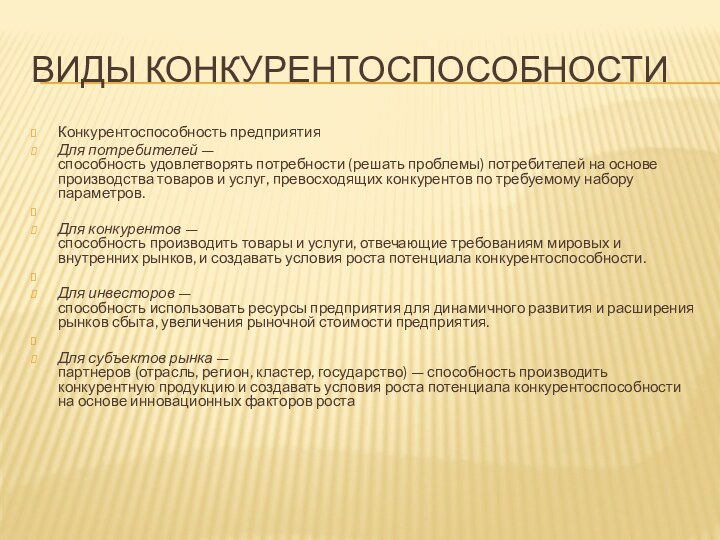 ВИДЫ КОНКУРЕНТОСПОСОБНОСТИ

Конкурентоспособность предприятия

Для потребителей — способность удовлетворять потребности (решать проблемы) потребителей на основе производства товаров и услуг, превосходящих конкурентов по требуемому набору параметров.

Для конкурентов — способность производить товары и услуги, отвечающие требованиям мировых и внутренних рынков, и создавать условия роста потенциала конкурентоспособности.

Для инвесторов — способность использовать ресурсы предприятия для динамичного развития и расширения рынков сбыта, увеличения рыночной стоимости предприятия.

Для субъектов рынка — партнеров (отрасль, регион, кластер, государство) — способность производить конкурентную продукцию и создавать условия роста потенциала конкурентоспособности на основе инновационных факторов роста